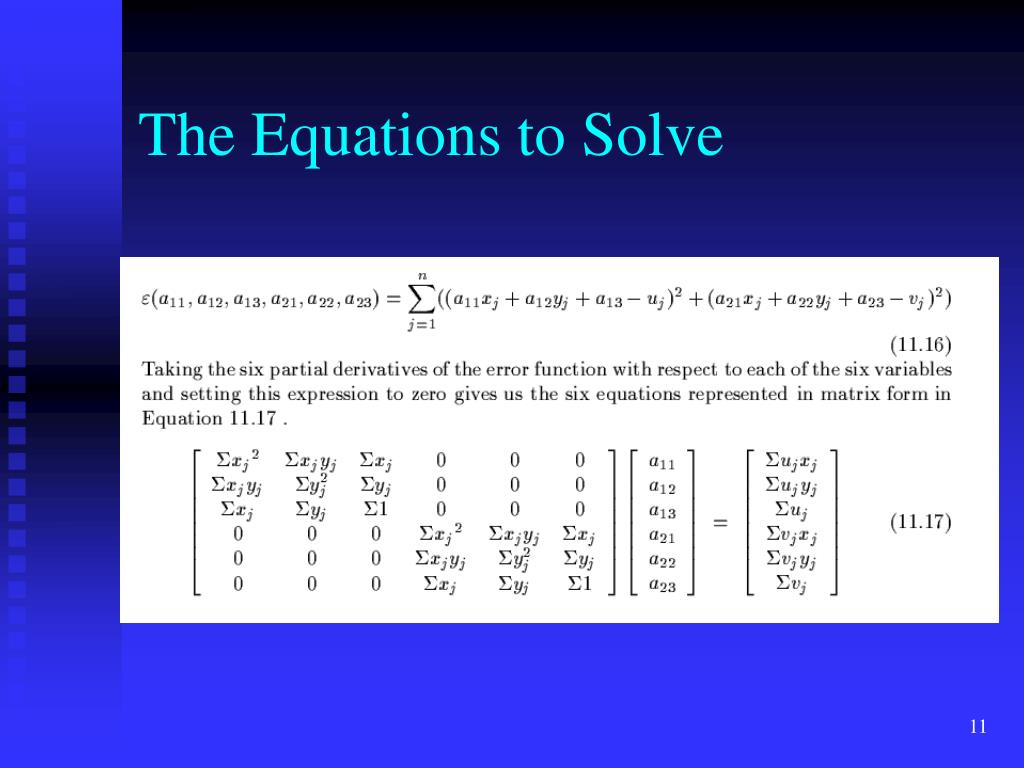 The Equations to Solve

$\varepsilon(a_{11}, a_{12}, a_{13}, a_{21}, a_{22}, a_{23}) = \sum_{j=1}^{n}((a_{11}x_j + a_{12}y_j + a_{13} - u_j)^2 + (a_{21}x_j + a_{22}y_j + a_{23} - v_j)^2)$

(11.16)

Taking the six partial derivatives of the error function with respect to each of the six variables and setting this expression to zero gives us the six equations represented in matrix form in Equation 11.17 .

$\begin{bmatrix} \Sigma x_j{}^2 & \Sigma x_j y_j & \Sigma x_j & 0 & 0 & 0 \\ \Sigma x_j y_j & \Sigma y_j^2 & \Sigma y_j & 0 & 0 & 0 \\ \Sigma x_j & \Sigma y_j & \Sigma 1 & 0 & 0 & 0 \\ 0 & 0 & 0 & \Sigma x_j{}^2 & \Sigma x_j y_j & \Sigma x_j \\ 0 & 0 & 0 & \Sigma x_j y_j & \Sigma y_j^2 & \Sigma y_j \\ 0 & 0 & 0 & \Sigma x_j & \Sigma y_j & \Sigma 1 \end{bmatrix} \begin{bmatrix} a_{11} \\ a_{12} \\ a_{13} \\ a_{21} \\ a_{22} \\ a_{23} \end{bmatrix} = \begin{bmatrix} \Sigma u_j x_j \\ \Sigma u_j y_j \\ \Sigma u_j \\ \Sigma v_j x_j \\ \Sigma v_j y_j \\ \Sigma v_j \end{bmatrix}$ (11.17)

11